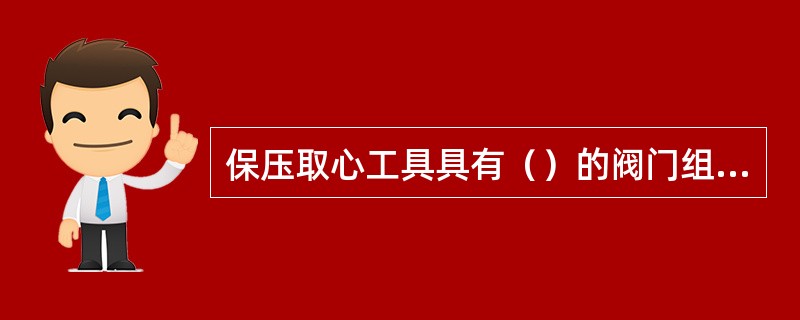 保压取心工具具有（）的阀门组...